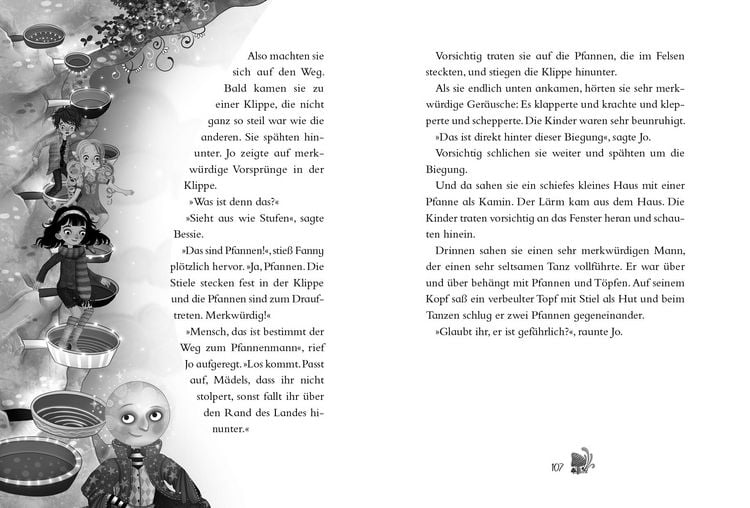 Also machten sie sich auf den Weg. Bald kamen sie zu einer Klippe, die nicht ganz so steil war wie die anderen. Sie spähten hinunter. Jo zeigte auf merkwürdige Vorsprünge in der Klippe.

»Was ist denn das?«

»Sieht aus wie Stufen«, sagte Bessie.

»Das sind Pfannen!«, stieß Fanny plötzlich hervor. »Ja, Pfannen. Die Stiele stecken fest in der Klippe und die Pfannen sind zum Drauftreten. Merkwürdig!«

»Mensch, das ist bestimmt der Weg zum Pfannenmann«, rief Jo aufgeregt. »Los kommt. Passt auf, Mädels, dass ihr nicht stolpert, sonst fallt ihr über den Rand des Landes hinunter.«

Vorsichtig traten sie auf die Pfannen, die im Felsen steckten, und stiegen die Klippe hinunter.

Als sie endlich unten ankamen, hörten sie sehr merkwürdige Geräusche: Es klapperte und krachte und klepperte und schepperte. Die Kinder waren sehr beunruhigt.

»Das ist direkt hinter dieser Biegung«, sagte Jo.

Vorsichtig schlichen sie weiter und spähten um die Biegung.

Und da sahen sie ein schiefes kleines Haus mit einer Pfanne als Kamin. Der Lärm kam aus dem Haus. Die Kinder traten vorsichtig an das Fenster heran und schauten hinein.

Drinnen sahen sie einen sehr merkwürdigen Mann, der einen sehr seltsamen Tanz vollführte. Er war über und über behängt mit Pfannen und Töpfen. Auf seinem Kopf saß ein verbeulter Topf mit Stiel als Hut und beim Tanzen schlug er zwei Pfannen gegeneinander.

»Glaubt ihr, er ist gefährlich?«, raunte Jo.

107